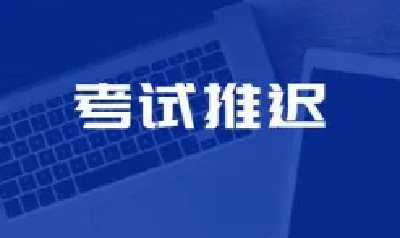 考试推迟